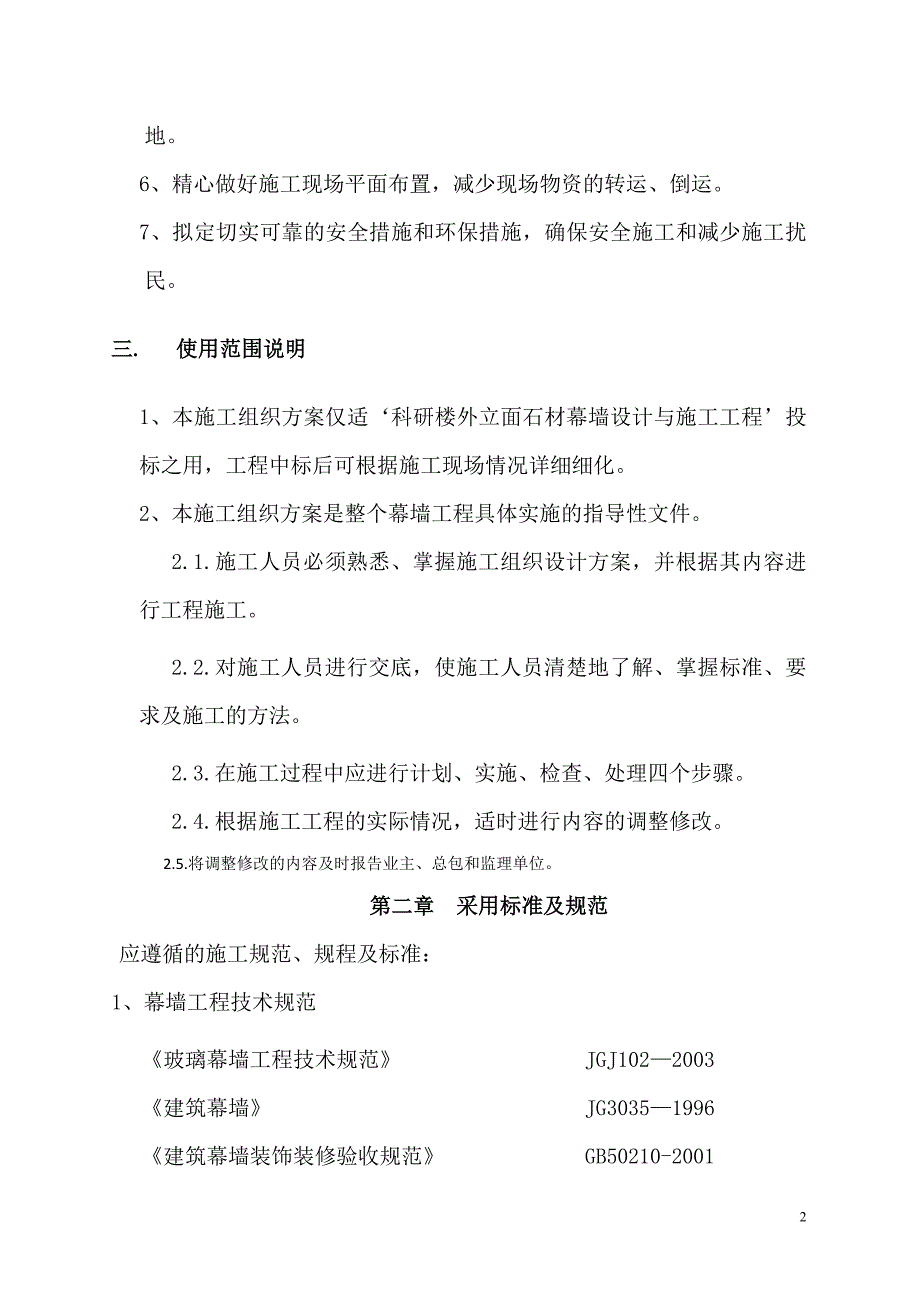 地。

6、精心做好施工现场平面布置，减少现场物资的转运、倒运。

7、拟定切实可靠的安全措施和环保措施，确保安全施工和减少施工扰民。

三.　使用范围说明

1、本施工组织方案仅适‘科研楼外立面石材幕墙设计与施工工程’投标之用，工程中标后可根据施工现场情况详细细化。

2、本施工组织方案是整个幕墙工程具体实施的指导性文件。

2.1.施工人员必须熟悉、掌握施工组织设计方案，并根据其内容进行工程施工。

2.2.对施工人员进行交底，使施工人员清楚地了解、掌握标准、要求及施工的方法。

2.3.在施工过程中应进行计划、实施、检查、处理四个步骤。

2.4.根据施工工程的实际情况，适时进行内容的调整修改。

2.5.将调整修改的内容及时报告业主、总包和监理单位。

第二章　采用标准及规范

应遵循的施工规范、规程及标准：

1、幕墙工程技术规范

《玻璃幕墙工程技术规范》　JGJ102—2003

《建筑幕墙》　JG3035—1996

《建筑幕墙装饰装修验收规范》　GB50210-2001

2